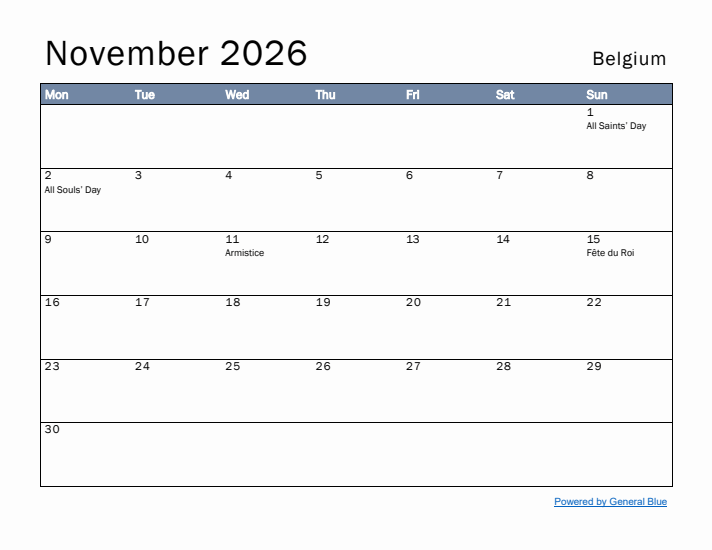 November 2026

Belgium

| Mon | Tue | Wed | Thu | Fri | Sat | Sun |
|---|---|---|---|---|---|---|
| | | | | | | 1 All Saints' Day |
| 2 All Souls' Day | 3 | 4 | 5 | 6 | 7 | 8 |
| 9 | 10 | 11 Armistice | 12 | 13 | 14 | 15 Fête du Roi |
| 16 | 17 | 18 | 19 | 20 | 21 | 22 |
| 23 | 24 | 25 | 26 | 27 | 28 | 29 |
| 30 | | | | | | |

Powered by General Blue